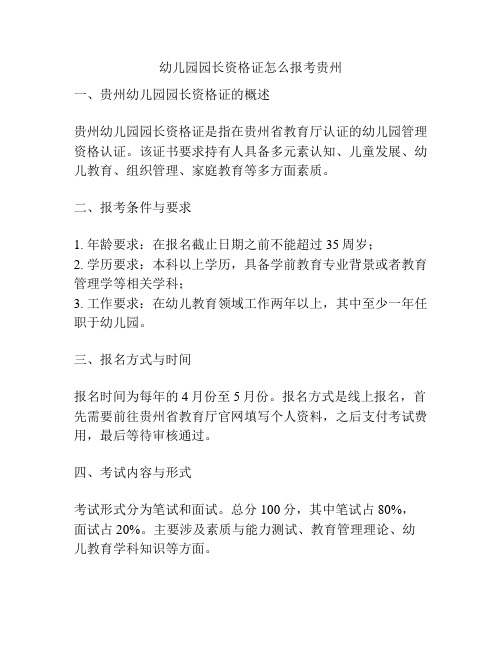 幼儿园园长资格证怎么报考贵州

一、贵州幼儿园园长资格证的概述

贵州幼儿园园长资格证是指在贵州省教育厅认证的幼儿园管理资格认证。该证书要求持有人具备多元素认知、儿童发展、幼儿教育、组织管理、家庭教育等多方面素质。

二、报考条件与要求

1. 年龄要求：在报名截止日期之前不能超过 35 周岁；
2. 学历要求：本科以上学历，具备学前教育专业背景或者教育管理学等相关学科；
3. 工作要求：在幼儿教育领域工作两年以上，其中至少一年任职于幼儿园。

三、报名方式与时间

报名时间为每年的 4 月份至 5 月份。报名方式是线上报名，首先需要前往贵州省教育厅官网填写个人资料，之后支付考试费用，最后等待审核通过。

四、考试内容与形式

考试形式分为笔试和面试。总分 100 分，其中笔试占 80%，面试占 20%。主要涉及素质与能力测试、教育管理理论、幼儿教育学科知识等方面。